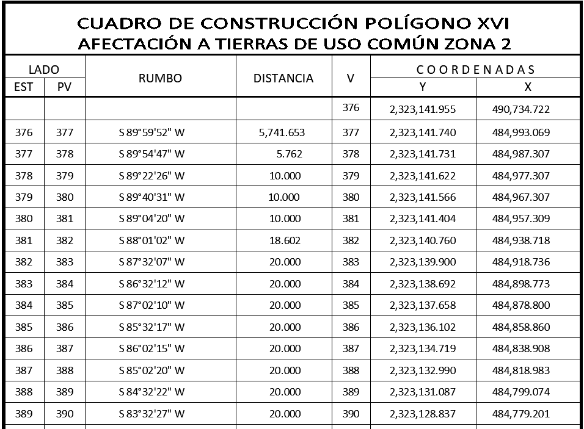 CUADRO DE CONSTRUCCIÓN POLÍGONO XVI
AFECTACIÓN A TIERRAS DE USO COMÚN ZONA 2

| LADO EST | LADO PV | RUMBO | DISTANCIA | V | COORDENADAS Y | COORDENADAS X |
|---|---|---|---|---|---|---|
| | | | | 376 | 2,323,141.955 | 490,734.722 |
| 376 | 377 | S 89°59'52" W | 5,741.653 | 377 | 2,323,141.740 | 484,993.069 |
| 377 | 378 | S 89°54'47" W | 5.762 | 378 | 2,323,141.731 | 484,987.307 |
| 378 | 379 | S 89°22'26" W | 10.000 | 379 | 2,323,141.622 | 484,977.307 |
| 379 | 380 | S 89°40'31" W | 10.000 | 380 | 2,323,141.566 | 484,967.307 |
| 380 | 381 | S 89°04'20" W | 10.000 | 381 | 2,323,141.404 | 484,957.309 |
| 381 | 382 | S 88°01'02" W | 18.602 | 382 | 2,323,140.760 | 484,938.718 |
| 382 | 383 | S 87°32'07" W | 20.000 | 383 | 2,323,139.900 | 484,918.736 |
| 383 | 384 | S 86°32'12" W | 20.000 | 384 | 2,323,138.692 | 484,898.773 |
| 384 | 385 | S 87°02'10" W | 20.000 | 385 | 2,323,137.658 | 484,878.800 |
| 385 | 386 | S 85°32'17" W | 20.000 | 386 | 2,323,136.102 | 484,858.860 |
| 386 | 387 | S 86°02'15" W | 20.000 | 387 | 2,323,134.719 | 484,838.908 |
| 387 | 388 | S 85°02'20" W | 20.000 | 388 | 2,323,132.990 | 484,818.983 |
| 388 | 389 | S 84°32'22" W | 20.000 | 389 | 2,323,131.087 | 484,799.074 |
| 389 | 390 | S 83°32'27" W | 20.000 | 390 | 2,323,128.837 | 484,779.201 |